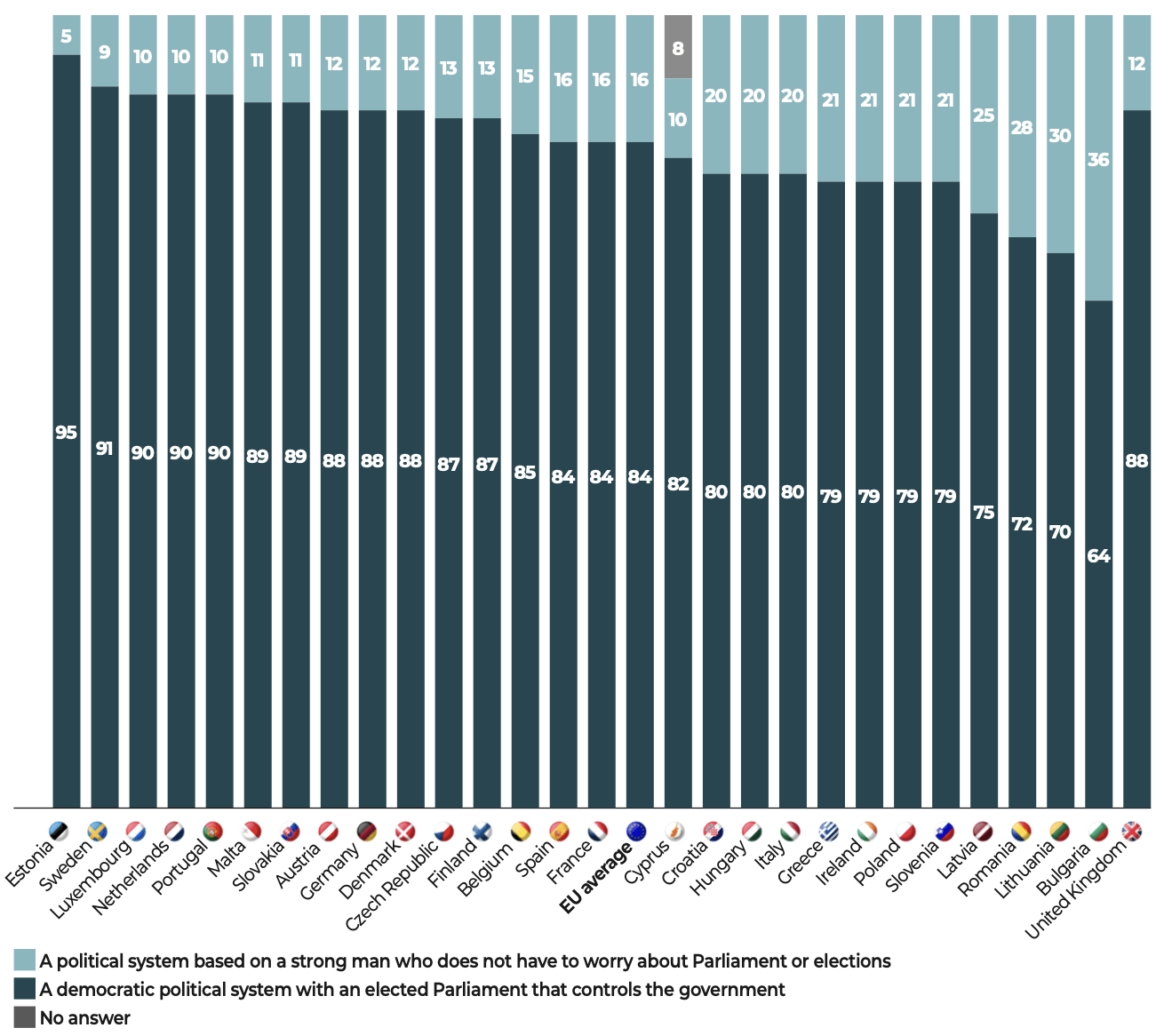 5 9 10 10 10 11 11 12 12 12 13 13 15 16 16 16 8 10 20 20 20 21 21 21 21 25 28 30 36 12

95 91 90 90 90 89 89 88 88 88 87 87 85 84 84 84 82 80 80 80 79 79 79 79 75 72 70 64 88

Estonia
Sweden
Luxembourg
Netherlands
Portugal
Malta
Slovakia
Austria
Germany
Denmark
Czech Republic
Finland
Belgium
Spain
France
EU average
Cyprus
Croatia
Hungary
Italy
Greece
Ireland
Poland
Slovenia
Latvia
Romania
Lithuania
Bulgaria
United Kingdom

A political system based on a strong man who does not have to worry about Parliament or elections
A democratic political system with an elected Parliament that controls the government
No answer